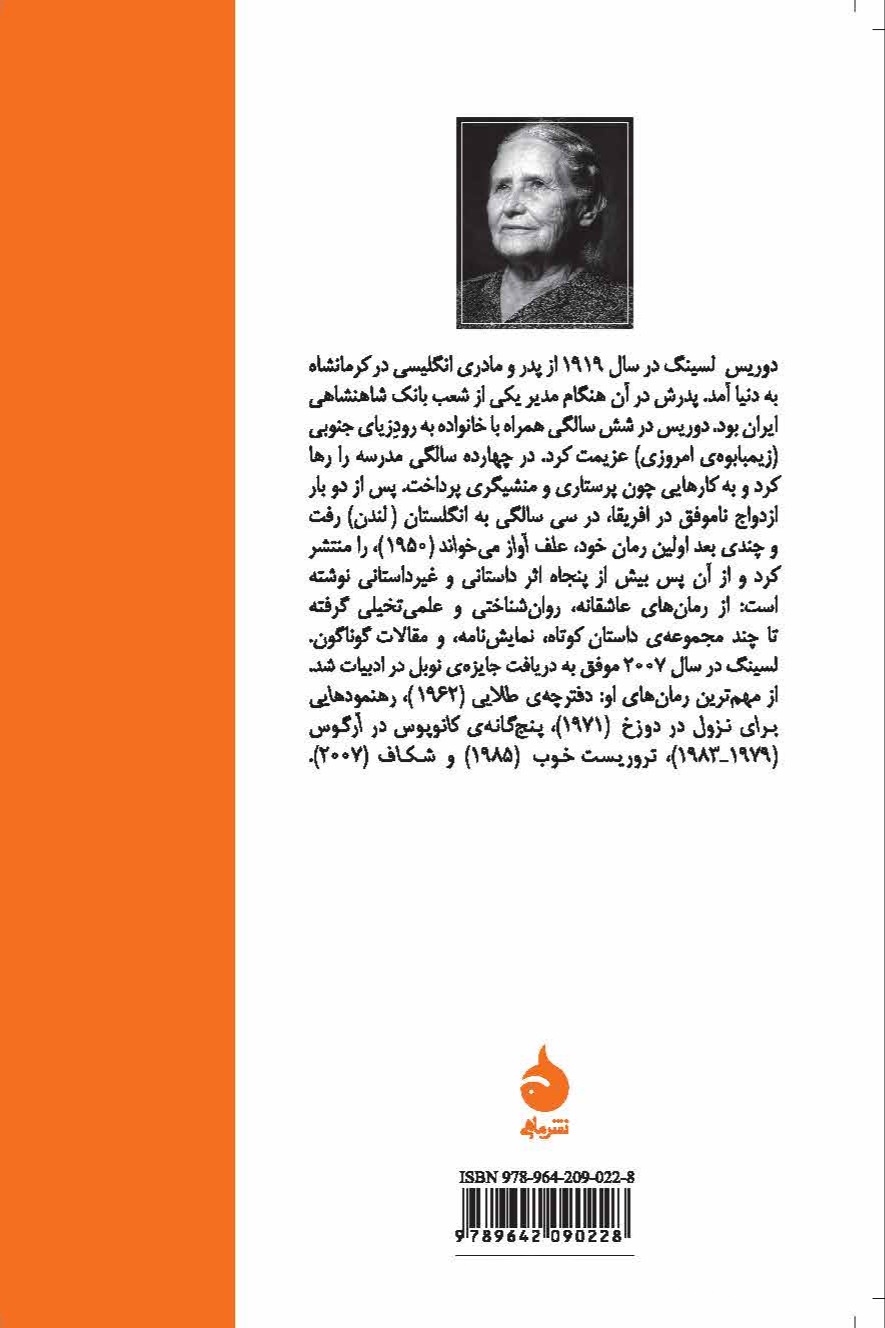 دوریس لسینگ در سال ۱۹۱۹ از پدر و مادری انگلیسی در کرمانشاه به دنیا آمد. پدرش در آن هنگام مدیر یکی از شعب بانک شاهنشاهی ایران بود. دوریس در شش سالگی همراه با خانواده به رودزیای جنوبی (زیمبابوه‌ی امروزی) عزیمت کرد. در چهارده سالگی مدرسه را رها کرد و به کارهایی چون پرستاری و منشیگری پرداخت. پس از دو بار ازدواج ناموفق در افریقا، در سی سالگی به انگلستان (لندن) رفت و چندی بعد اولین رمان خود، علف آواز می‌خواند (۱۹۵۰)، را منتشر کرد و از آن پس بیش از پنجاه اثر داستانی و غیرداستانی نوشته است: از رمان‌های عاشقانه، روان‌شناختی و علمی‌تخیلی گرفته تا چند مجموعه‌ی داستان کوتاه، نمایش‌نامه، و مقالات گوناگون. لسینگ در سال ۲۰۰۷ موفق به دریافت جایزه‌ی نوبل در ادبیات شد. از مهم‌ترین رمان‌های او: دفترچه‌ی طلایی (۱۹۶۲)، رهنمودهایی برای نزول در دوزخ (۱۹۷۱)، پنج‌گانه‌ی کانوپوس در آرگوس (۱۹۷۹_۱۹۸۳)، تروریست خوب (۱۹۸۵) و شکاف (۲۰۰۷).

نشرماهی

ISBN 978-964-209-022-8

9 789642 090228